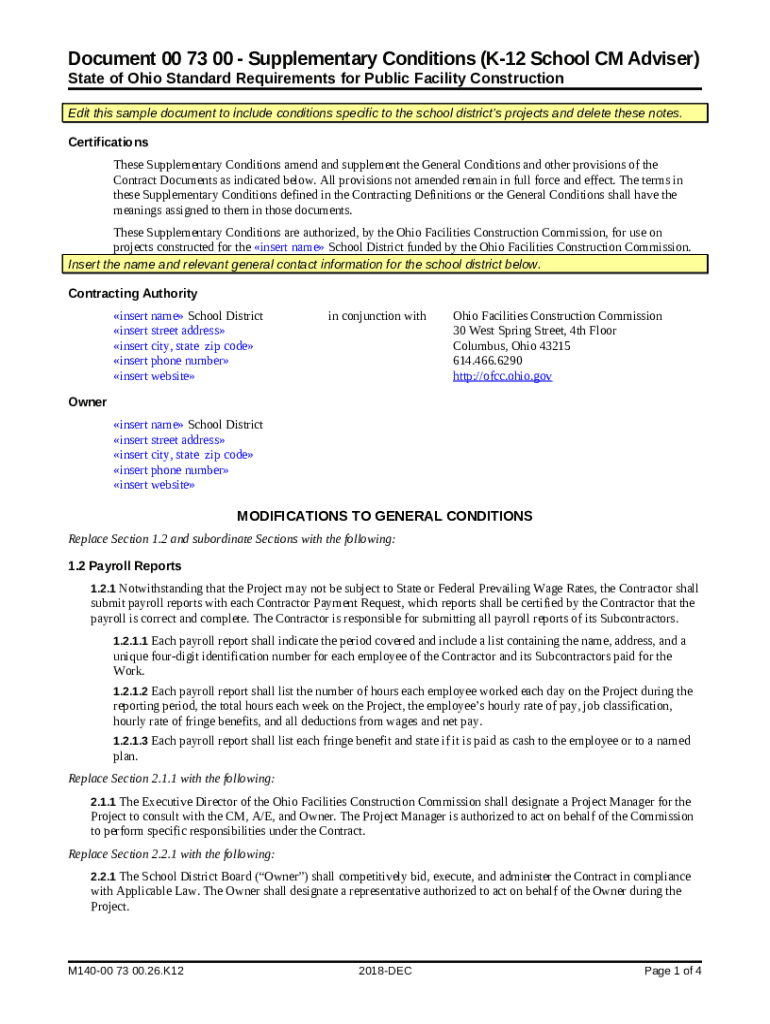 Document 00 73 00 - Supplementary Conditions (K-12 School CM Adviser)

State of Ohio Standard Requirements for Public Facility Construction

Edit this sample document to include conditions specific to the school district's projects and delete these notes.

Certifications

These Supplementary Conditions amend and supplement the General Conditions and other provisions of the Contract Documents as indicated below. All provisions not amended remain in full force and effect. The terms in these Supplementary Conditions defined in the Contracting Definitions or the General Conditions shall have the meanings assigned to them in those documents.

These Supplementary Conditions are authorized, by the Ohio Facilities Construction Commission, for use on projects constructed for the «insert name» School District funded by the Ohio Facilities Construction Commission.

Insert the name and relevant general contact information for the school district below.

Contracting Authority

«insert name» School District
«insert street address»
«insert city, state zip code»
«insert phone number»
«insert website»

in conjunction with

Ohio Facilities Construction Commission
30 West Spring Street, 4th Floor
Columbus, Ohio 43215
614.466.6290
http://ofcc.ohio.gov

Owner

«insert name» School District
«insert street address»
«insert city, state zip code»
«insert phone number»
«insert website»

MODIFICATIONS TO GENERAL CONDITIONS

Replace Section 1.2 and subordinate Sections with the following:

1.2 Payroll Reports

1.2.1 Notwithstanding that the Project may not be subject to State or Federal Prevailing Wage Rates, the Contractor shall submit payroll reports with each Contractor Payment Request, which reports shall be certified by the Contractor that the payroll is correct and complete. The Contractor is responsible for submitting all payroll reports of its Subcontractors.

1.2.1.1 Each payroll report shall indicate the period covered and include a list containing the name, address, and a unique four-digit identification number for each employee of the Contractor and its Subcontractors paid for the Work.

1.2.1.2 Each payroll report shall list the number of hours each employee worked each day on the Project during the reporting period, the total hours each week on the Project, the employee's hourly rate of pay, job classification, hourly rate of fringe benefits, and all deductions from wages and net pay.

1.2.1.3 Each payroll report shall list each fringe benefit and state if it is paid as cash to the employee or to a named plan.

Replace Section 2.1.1 with the following:

2.1.1 The Executive Director of the Ohio Facilities Construction Commission shall designate a Project Manager for the Project to consult with the CM, A/E, and Owner. The Project Manager is authorized to act on behalf of the Commission to perform specific responsibilities under the Contract.

Replace Section 2.2.1 with the following:

2.2.1 The School District Board ("Owner") shall competitively bid, execute, and administer the Contract in compliance with Applicable Law. The Owner shall designate a representative authorized to act on behalf of the Owner during the Project.

M140-00 73 00.26.K12 2018-DEC Page 1 of 4